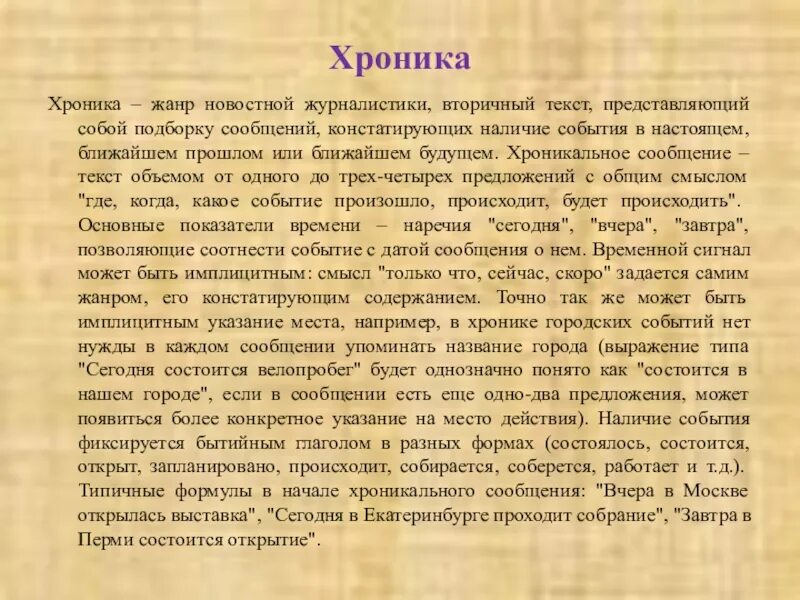 Хроника

Хроника – жанр новостной журналистики, вторичный текст, представляющий собой подборку сообщений, констатирующих наличие события в настоящем, ближайшем прошлом или ближайшем будущем. Хроникальное сообщение – текст объемом от одного до трех-четырех предложений с общим смыслом "где, когда, какое событие произошло, происходит, будет происходить". Основные показатели времени – наречия "сегодня", "вчера", "завтра", позволяющие соотнести событие с датой сообщения о нем. Временной сигнал может быть имплицитным: смысл "только что, сейчас, скоро" задается самим жанром, его констатирующим содержанием. Точно так же может быть имплицитным указание места, например, в хронике городских событий нет нужды в каждом сообщении упоминать название города (выражение типа "Сегодня состоится велопробег" будет однозначно понято как "состоится в нашем городе", если в сообщении есть еще одно-два предложения, может появиться более конкретное указание на место действия). Наличие события фиксируется бытийным глаголом в разных формах (состоялось, состоится, открыт, запланировано, происходит, собирается, соберется, работает и т.д.). Типичные формулы в начале хроникального сообщения: "Вчера в Москве открылась выставка", "Сегодня в Екатеринбурге проходит собрание", "Завтра в Перми состоится открытие".